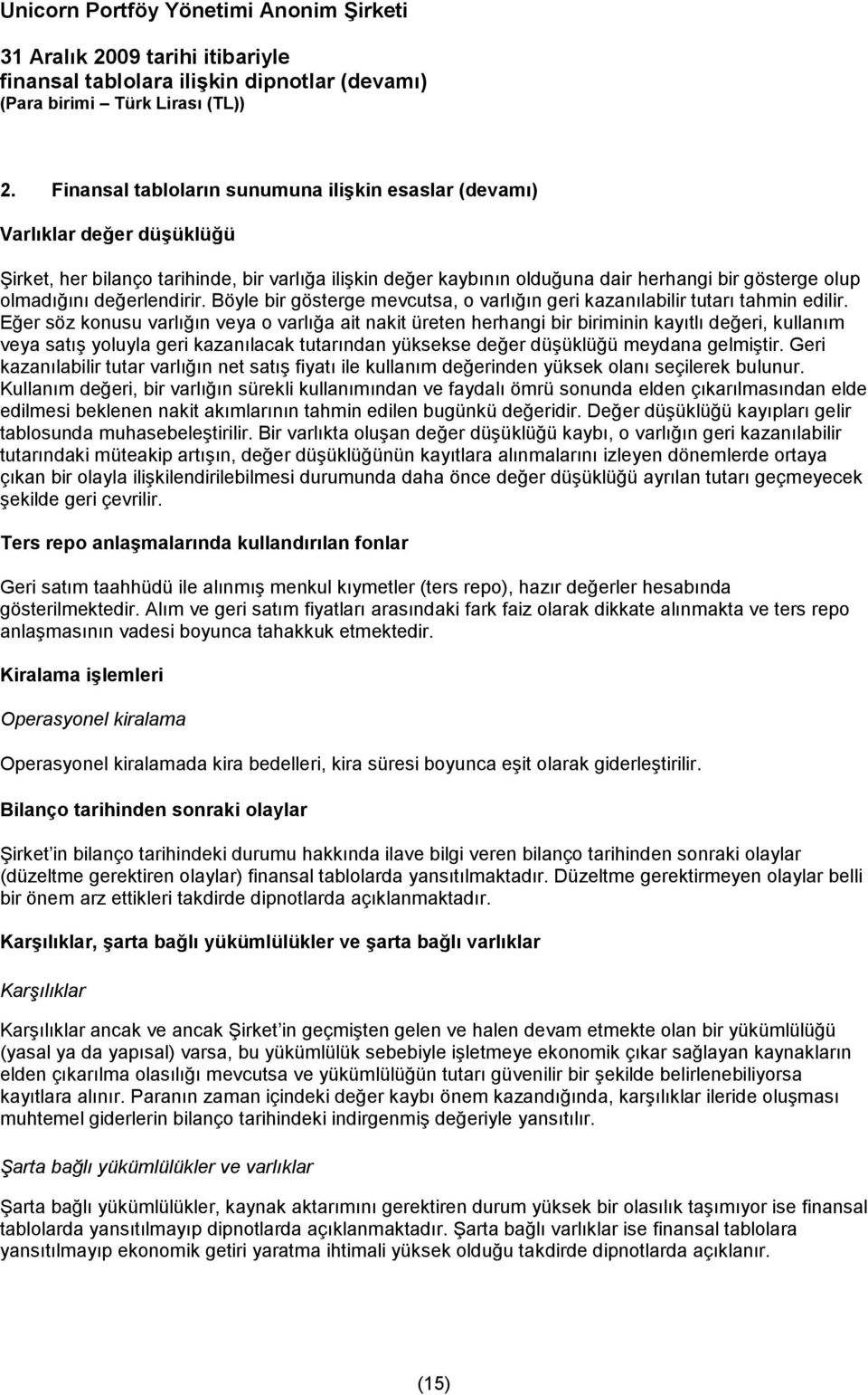 Unicorn Portföy Yönetimi Anonim Şirketi

31 Aralık 2009 tarihi itibariyle
finansal tablolara ilişkin dipnotlar (devamı)
(Para birimi – Türk Lirası (TL))

2. Finansal tabloların sunumuna ilişkin esaslar (devamı)

Varlıklar değer düşüklüğü

Şirket, her bilanço tarihinde, bir varlığa ilişkin değer kaybının olduğuna dair herhangi bir gösterge olup olmadığını değerlendirir. Böyle bir gösterge mevcutsa, o varlığın geri kazanılabilir tutarı tahmin edilir. Eğer söz konusu varlığın veya o varlığa ait nakit üreten herhangi bir biriminin kayıtlı değeri, kullanım veya satış yoluyla geri kazanılacak tutarından yüksekse değer düşüklüğü meydana gelmiştir. Geri kazanılabilir tutar varlığın net satış fiyatı ile kullanım değerinden yüksek olanı seçilerek bulunur. Kullanım değeri, bir varlığın sürekli kullanımından ve faydalı ömrü sonunda elden çıkarılmasından elde edilmesi beklenen nakit akımlarının tahmin edilen bugünkü değeridir. Değer düşüklüğü kayıpları gelir tablosunda muhasebeleştirilir. Bir varlıkta oluşan değer düşüklüğü kaybı, o varlığın geri kazanılabilir tutarındaki müteakip artışın, değer düşüklüğünün kayıtlara alınmalarını izleyen dönemlerde ortaya çıkan bir olayla ilişkilendirilebilmesi durumunda daha önce değer düşüklüğü ayrılan tutarı geçmeyecek şekilde geri çevrilir.

Ters repo anlaşmalarında kullandırılan fonlar

Geri satım taahhüdü ile alınmış menkul kıymetler (ters repo), hazır değerler hesabında gösterilmektedir. Alım ve geri satım fiyatları arasındaki fark faiz olarak dikkate alınmakta ve ters repo anlaşmasının vadesi boyunca tahakkuk etmektedir.

Kiralama işlemleri

Operasyonel kiralama

Operasyonel kiralamada kira bedelleri, kira süresi boyunca eşit olarak giderleştirilir.

Bilanço tarihinden sonraki olaylar

Şirket’in bilanço tarihindeki durumu hakkında ilave bilgi veren bilanço tarihinden sonraki olaylar (düzeltme gerektiren olaylar) finansal tablolarda yansıtılmaktadır. Düzeltme gerektirmeyen olaylar belli bir önem arz ettikleri takdirde dipnotlarda açıklanmaktadır.

Karşılıklar, şarta bağlı yükümlülükler ve şarta bağlı varlıklar

Karşılıklar

Karşılıklar ancak ve ancak Şirket’in geçmişten gelen ve halen devam etmekte olan bir yükümlülüğü (yasal ya da yapısal) varsa, bu yükümlülük sebebiyle işletmeye ekonomik çıkar sağlayan kaynakların elden çıkarılma olasılığı mevcutsa ve yükümlülüğün tutarı güvenilir bir şekilde belirlenebiliyorsa kayıtlara alınır. Paranın zaman içindeki değer kaybı önem kazandığında, karşılıklar ileride oluşması muhtemel giderlerin bilanço tarihindeki indirgenmiş değeriyle yansıtılır.

Şarta bağlı yükümlülükler ve varlıklar

Şarta bağlı yükümlülükler, kaynak aktarımını gerektiren durum yüksek bir olasılık taşımıyor ise finansal tablolarda yansıtılmayıp dipnotlarda açıklanmaktadır. Şarta bağlı varlıklar ise finansal tablolara yansıtılmayıp ekonomik getiri yaratma ihtimali yüksek olduğu takdirde dipnotlarda açıklanır.

(15)